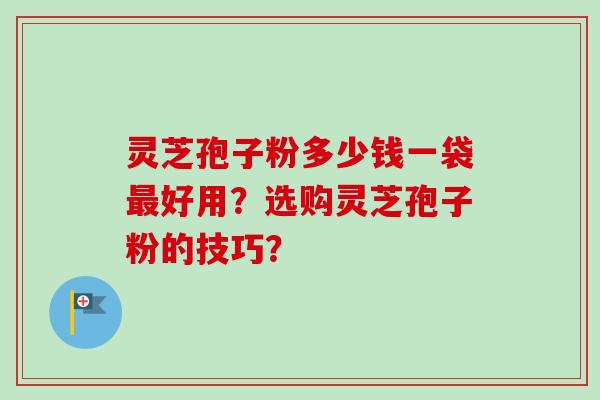 灵芝孢子粉多少钱一袋最好用？选购灵芝孢子粉的技巧?